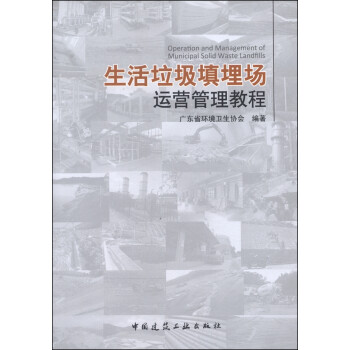 Operation and Management of Municipal Solid Waste Landfills

生活垃圾填埋场
运营管理教程

广东省环境卫生协会　编著

中国建筑工业出版社